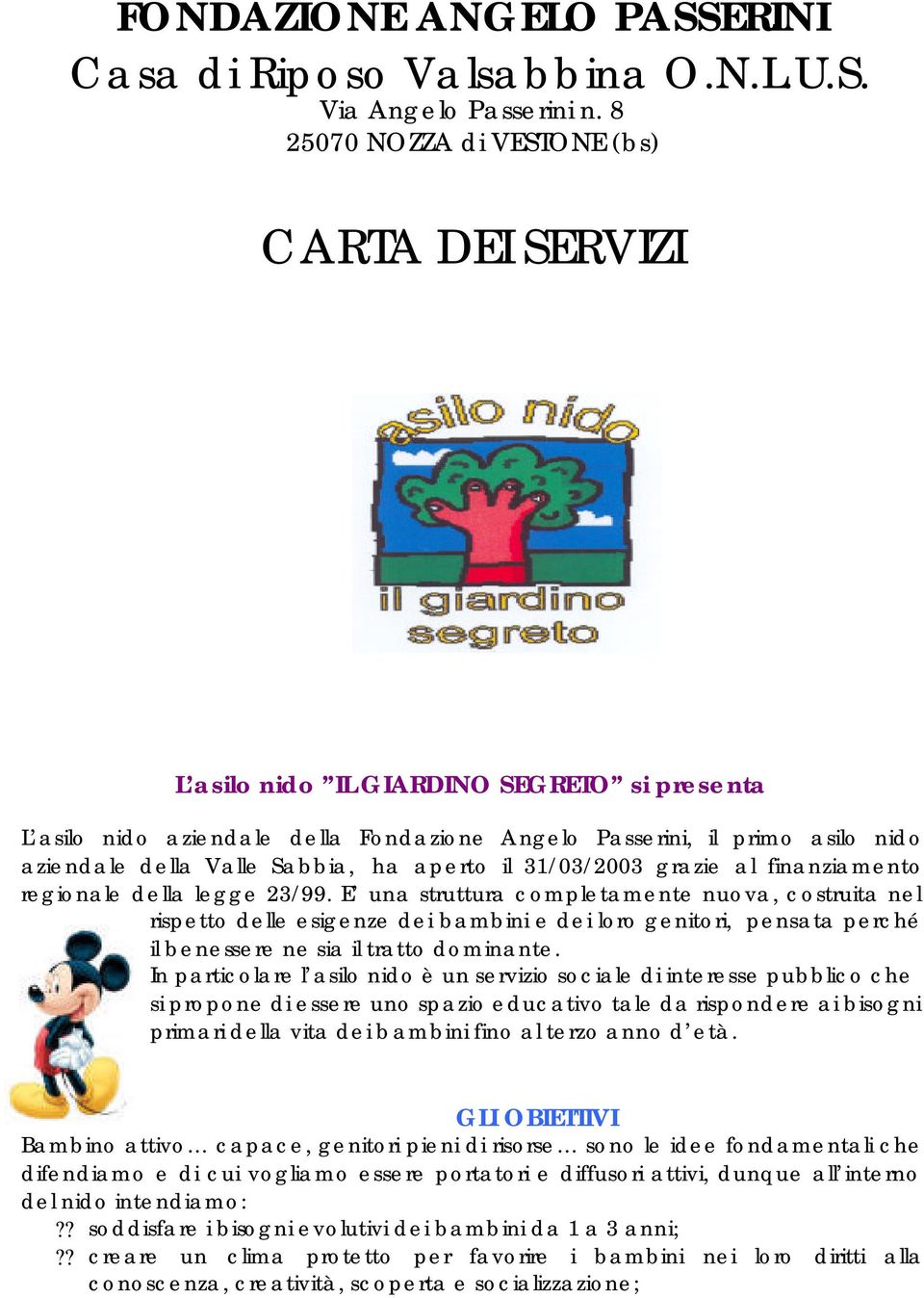 FONDAZIONE ANGELO PASSERINI
Casa di Riposo Valsabbina O.N.L.U.S.
Via Angelo Passerini n. 8
25070 NOZZA di VESTONE (bs)

CARTA DEI SERVIZI

asilo nido
il giardino segreto

L'asilo nido "IL GIARDINO SEGRETO" si presenta

L'asilo nido aziendale della Fondazione Angelo Passerini, il primo asilo nido aziendale della Valle Sabbia, ha aperto il 31/03/2003 grazie al finanziamento regionale della legge 23/99. E' una struttura completamente nuova, costruita nel rispetto delle esigenze dei bambini e dei loro genitori, pensata perché il benessere ne sia il tratto dominante.
In particolare l'asilo nido è un servizio sociale di interesse pubblico che si propone di essere uno spazio educativo tale da rispondere ai bisogni primari della vita dei bambini fino al terzo anno d'età.

GLI OBIETTIVI
Bambino attivo... capace, genitori pieni di risorse... sono le idee fondamentali che difendiamo e di cui vogliamo essere portatori e diffusori attivi, dunque all'interno del nido intendiamo:
?? soddisfare i bisogni evolutivi dei bambini da 1 a 3 anni;
?? creare un clima protetto per favorire i bambini nei loro diritti alla conoscenza, creatività, scoperta e socializzazione;